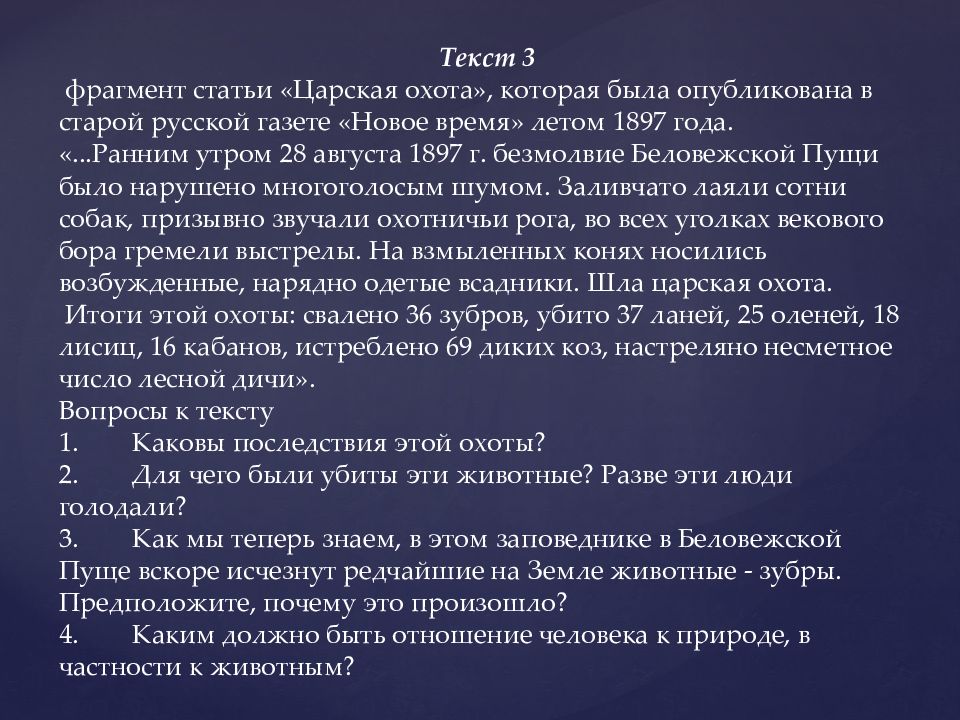 Текст 3
фрагмент статьи «Царская охота», которая была опубликована в старой русской газете «Новое время» летом 1897 года.
«...Ранним утром 28 августа 1897 г. безмолвие Беловежской Пущи было нарушено многоголосым шумом. Заливчато лаяли сотни собак, призывно звучали охотничьи рога, во всех уголках векового бора гремели выстрелы. На взмыленных конях носились возбужденные, нарядно одетые всадники. Шла царская охота.
Итоги этой охоты: свалено 36 зубров, убито 37 ланей, 25 оленей, 18 лисиц, 16 кабанов, истреблено 69 диких коз, настреляно несметное число лесной дичи».
Вопросы к тексту
1. Каковы последствия этой охоты?
2. Для чего были убиты эти животные? Разве эти люди голодали?
3. Как мы теперь знаем, в этом заповеднике в Беловежской Пуще вскоре исчезнут редчайшие на Земле животные - зубры. Предположите, почему это произошло?
4. Каким должно быть отношение человека к природе, в частности к животным?